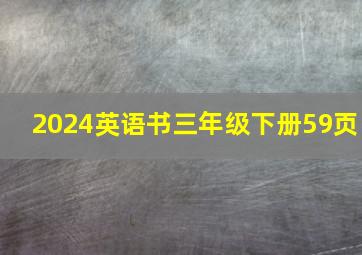 2024英语书三年级下册59页